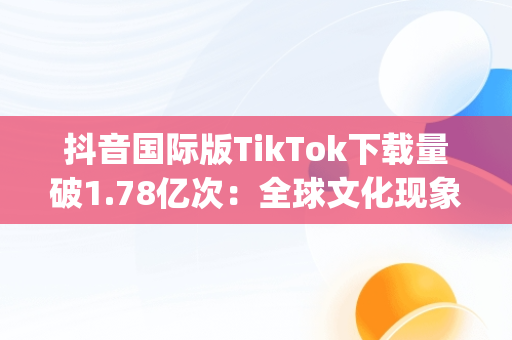 抖音国际版TikTok下载量破1.78亿次：全球文化现象